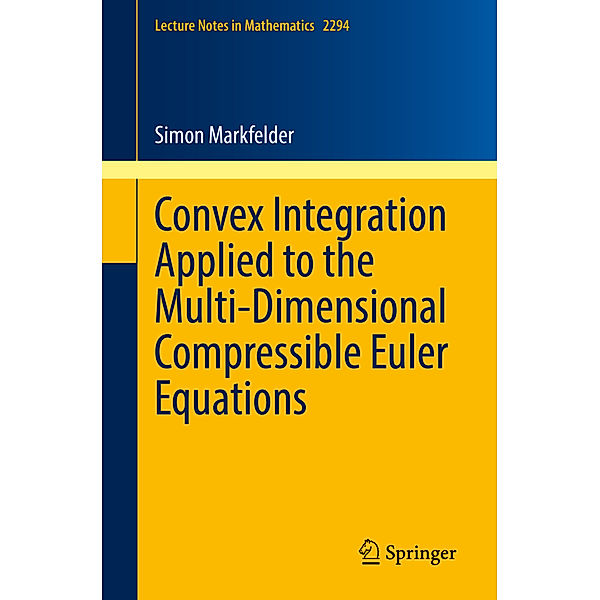 Lecture Notes in Mathematics 2294

Simon Markfelder

Convex Integration Applied to the Multi-Dimensional Compressible Euler Equations

Springer